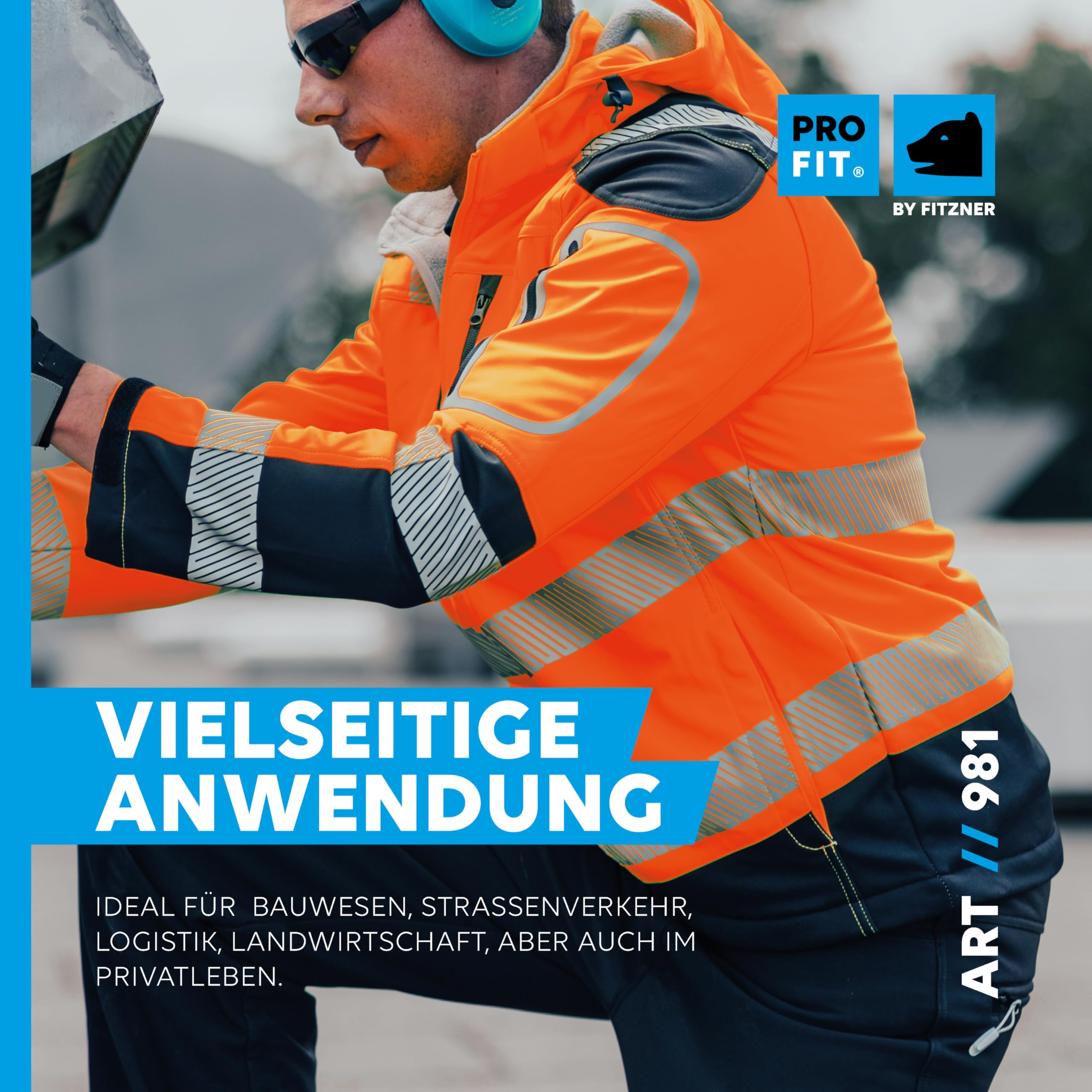 PRO FIT®

BY FITZNER

VIELSEITIGE ANWENDUNG

IDEAL FÜR BAUWESEN, STRASSENVERKEHR, LOGISTIK, LANDWIRTSCHAFT, ABER AUCH IM PRIVATLEBEN.

ART // 981